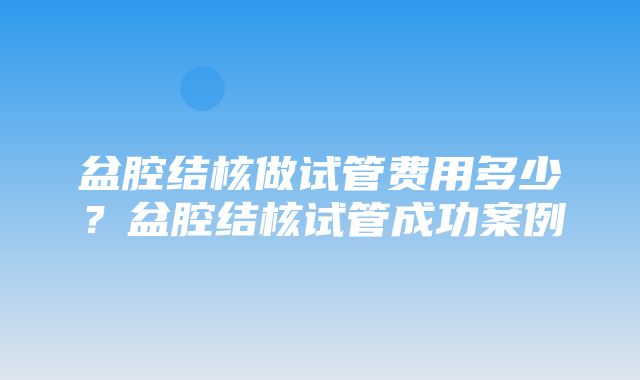 盆腔结核做试管费用多少？盆腔结核试管成功案例